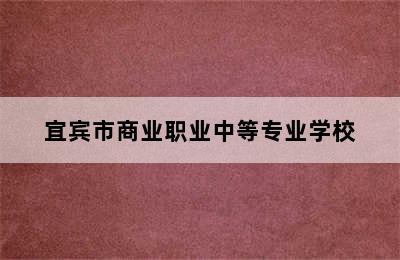 宜宾市商业职业中等专业学校